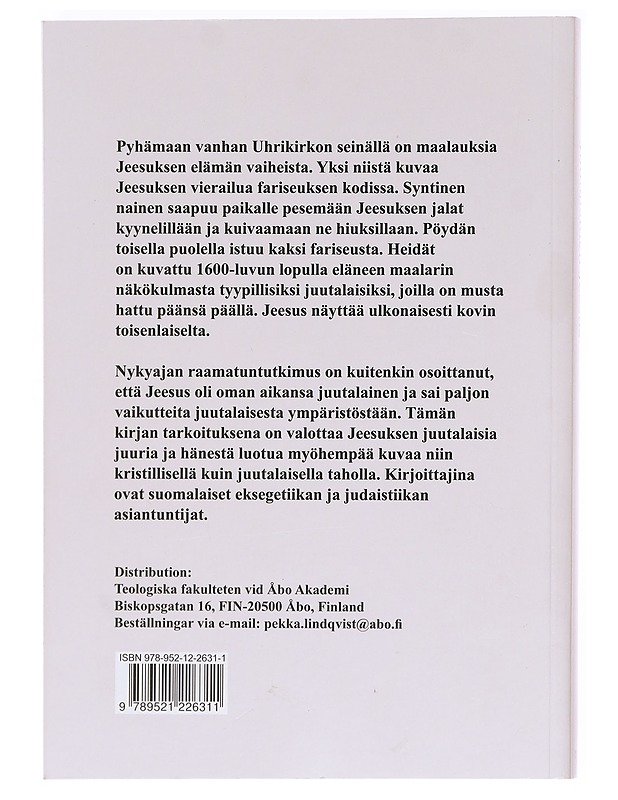 Pyhämaan vanhan Uhrikirkon seinällä on maalauksia Jeesuksen elämän vaiheista. Yksi niistä kuvaa Jeesuksen vierailua fariseuksen kodissa. Syntinen nainen saapuu paikalle pesemään Jeesuksen jalat kyynelillään ja kuivaamaan ne hiuksillaan. Pöydän toisella puolella istuu kaksi fariseusta. Heidät on kuvattu 1600-luvun lopulla eläneen maalarin näkökulmasta tyypillisiksi juutalaisiksi, joilla on musta hattu päänsä päällä. Jeesus näyttää ulkonaisesti kovin toisenlaiselta.

Nykyajan raamatuntutkimus on kuitenkin osoittanut, että Jeesus oli oman aikansa juutalainen ja sai paljon vaikutteita juutalaisesta ympäristöstään. Tämän kirjan tarkoituksena on valottaa Jeesuksen juutalaisia juuria ja hänestä luotua myöhempää kuvaa niin kristillisellä kuin juutalaisella taholla. Kirjoittajina ovat suomalaiset eksegetiikan ja judaistiikan asiantuntijat.

Distribution:
Teologiska fakulteten vid Åbo Akademi
Biskopsgatan 16, FIN-20500 Åbo, Finland
Beställningar via e-mail: pekka.lindqvist@abo.fi

ISBN 978-952-12-2631-1

9 789521 226311